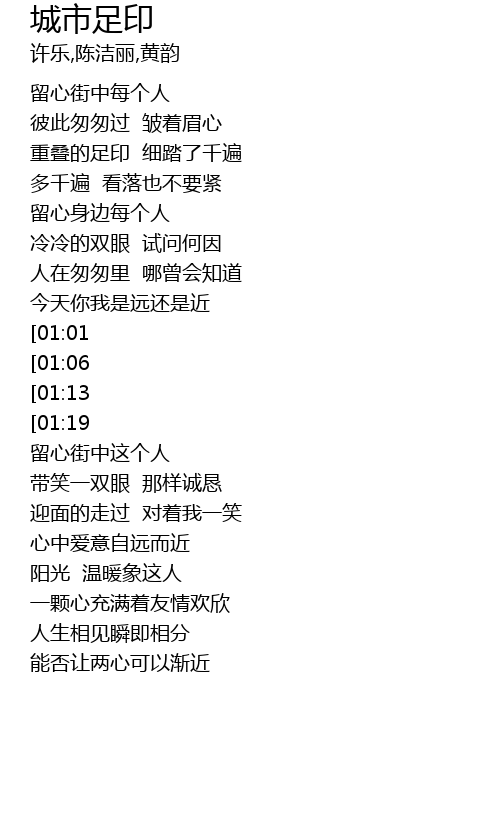 城市足印
许乐,陈洁丽,黄韵

留心街中每个人
彼此匆匆过 皱着眉心
重叠的足印 细踏了千遍
多千遍 看落也不要紧
留心身边每个人
冷冷的双眼 试问何因
人在匆匆里 哪曾会知道
今天你我是远还是近
[01:01
[01:06
[01:13
[01:19
留心街中这个人
带笑一双眼 那样诚恳
迎面的走过 对着我一笑
心中爱意自远而近
阳光 温暖象这人
一颗心充满着友情欢欣
人生相见瞬即相分
能否让两心可以渐近